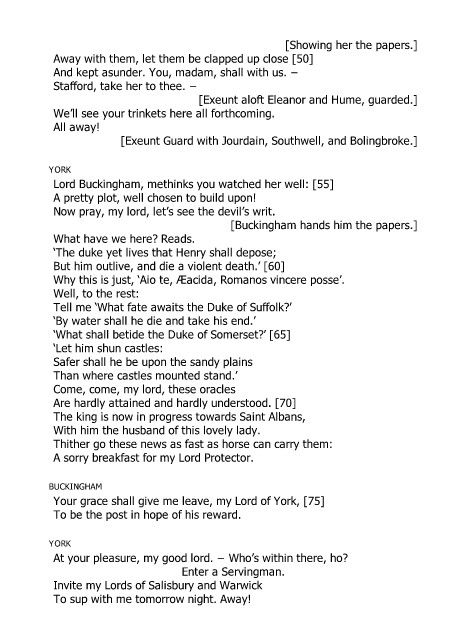 [Showing her the papers.]
Away with them, let them be clapped up close [50]
And kept asunder. You, madam, shall with us. –
Stafford, take her to thee. –
[Exeunt aloft Eleanor and Hume, guarded.]
We'll see your trinkets here all forthcoming.
All away!
[Exeunt Guard with Jourdain, Southwell, and Bolingbroke.]

YORK
Lord Buckingham, methinks you watched her well: [55]
A pretty plot, well chosen to build upon!
Now pray, my lord, let's see the devil's writ.
[Buckingham hands him the papers.]
What have we here? Reads.
'The duke yet lives that Henry shall depose;
But him outlive, and die a violent death.' [60]
Why this is just, 'Aio te, Æacida, Romanos vincere posse'.
Well, to the rest:
Tell me 'What fate awaits the Duke of Suffolk?'
'By water shall he die and take his end.'
'What shall betide the Duke of Somerset?' [65]
'Let him shun castles:
Safer shall he be upon the sandy plains
Than where castles mounted stand.'
Come, come, my lord, these oracles
Are hardly attained and hardly understood. [70]
The king is now in progress towards Saint Albans,
With him the husband of this lovely lady.
Thither go these news as fast as horse can carry them:
A sorry breakfast for my Lord Protector.

BUCKINGHAM
Your grace shall give me leave, my Lord of York, [75]
To be the post in hope of his reward.

YORK
At your pleasure, my good lord. – Who's within there, ho?
Enter a Servingman.
Invite my Lords of Salisbury and Warwick
To sup with me tomorrow night. Away!